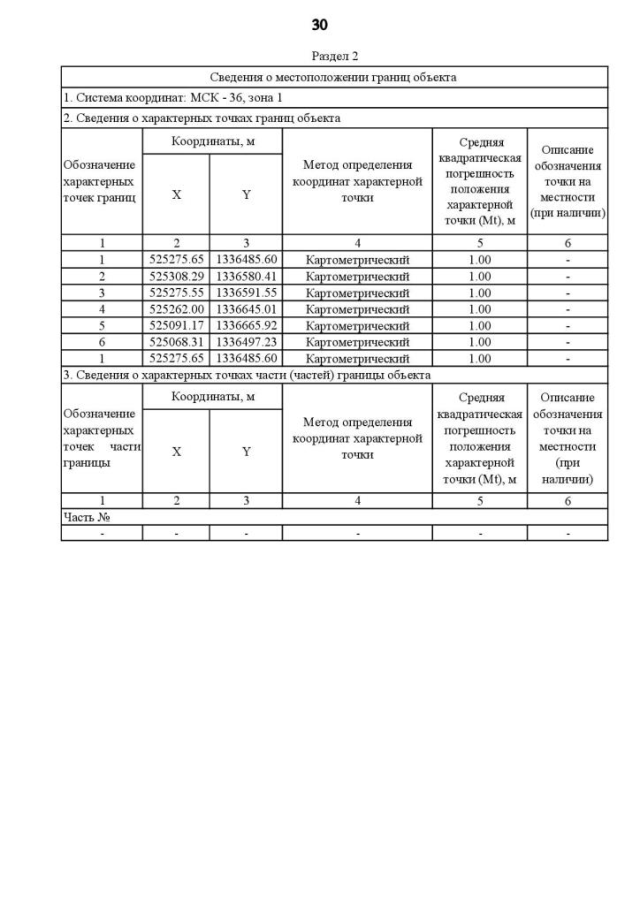 30

Раздел 2

| Сведения о местоположении границ объекта | | | | | |
|---|---|---|---|---|---|
| 1. Система координат: МСК - 36, зона 1 | | | | | |
| 2. Сведения о характерных точках границ объекта | | | | | |
| Обозначение характерных точек границ | Координаты, м X | Координаты, м Y | Метод определения координат характерной точки | Средняя квадратическая погрешность положения характерной точки (Mt), м | Описание обозначения точки на местности (при наличии) |
| 1 | 2 | 3 | 4 | 5 | 6 |
| 1 | 525275.65 | 1336485.60 | Картометрический | 1.00 | - |
| 2 | 525308.29 | 1336580.41 | Картометрический | 1.00 | - |
| 3 | 525275.55 | 1336591.55 | Картометрический | 1.00 | - |
| 4 | 525262.00 | 1336645.01 | Картометрический | 1.00 | - |
| 5 | 525091.17 | 1336665.92 | Картометрический | 1.00 | - |
| 6 | 525068.31 | 1336497.23 | Картометрический | 1.00 | - |
| 1 | 525275.65 | 1336485.60 | Картометрический | 1.00 | - |
| 3. Сведения о характерных точках части (частей) границы объекта | | | | | |
| Обозначение характерных точек части границы | Координаты, м X | Координаты, м Y | Метод определения координат характерной точки | Средняя квадратическая погрешность положения характерной точки (Mt), м | Описание обозначения точки на местности (при наличии) |
| 1 | 2 | 3 | 4 | 5 | 6 |
| Часть № | | | | | |
| - | - | - | - | - | - |